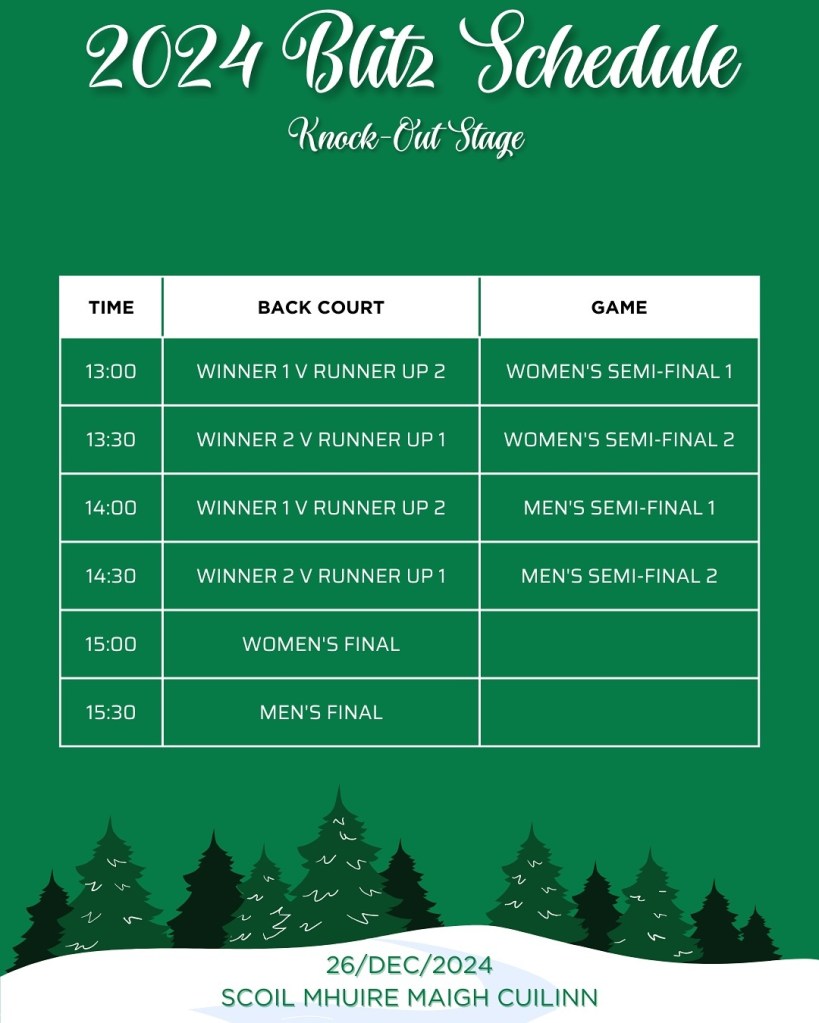 2024 Blitz Schedule

Knock-Out Stage

| TIME | BACK COURT | GAME |
|---|---|---|
| 13:00 | WINNER 1 V RUNNER UP 2 | WOMEN'S SEMI-FINAL 1 |
| 13:30 | WINNER 2 V RUNNER UP 1 | WOMEN'S SEMI-FINAL 2 |
| 14:00 | WINNER 1 V RUNNER UP 2 | MEN'S SEMI-FINAL 1 |
| 14:30 | WINNER 2 V RUNNER UP 1 | MEN'S SEMI-FINAL 2 |
| 15:00 | WOMEN'S FINAL | |
| 15:30 | MEN'S FINAL | |

26/DEC/2024
SCOIL MHUIRE MAIGH CUILINN